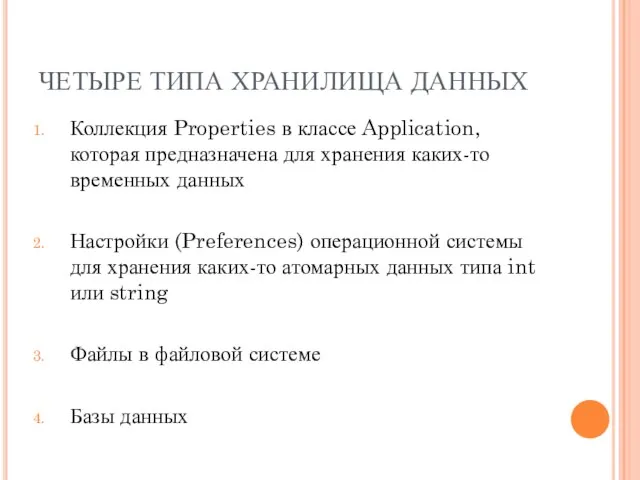 ЧЕТЫРЕ ТИПА ХРАНИЛИЩА ДАННЫХ

1. Коллекция Properties в классе Application, которая предназначена для хранения каких-то временных данных

2. Настройки (Preferences) операционной системы для хранения каких-то атомарных данных типа int или string

3. Файлы в файловой системе

4. Базы данных